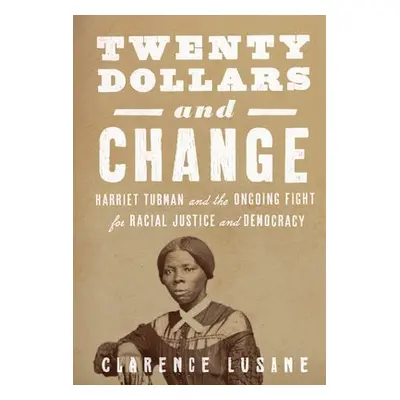 TWENTY DOLLARS
and
CHANGE

HARRIET TUBMAN and the ONGOING FIGHT for RACIAL JUSTICE and DEMOCRACY

CLARENCE LUSANE